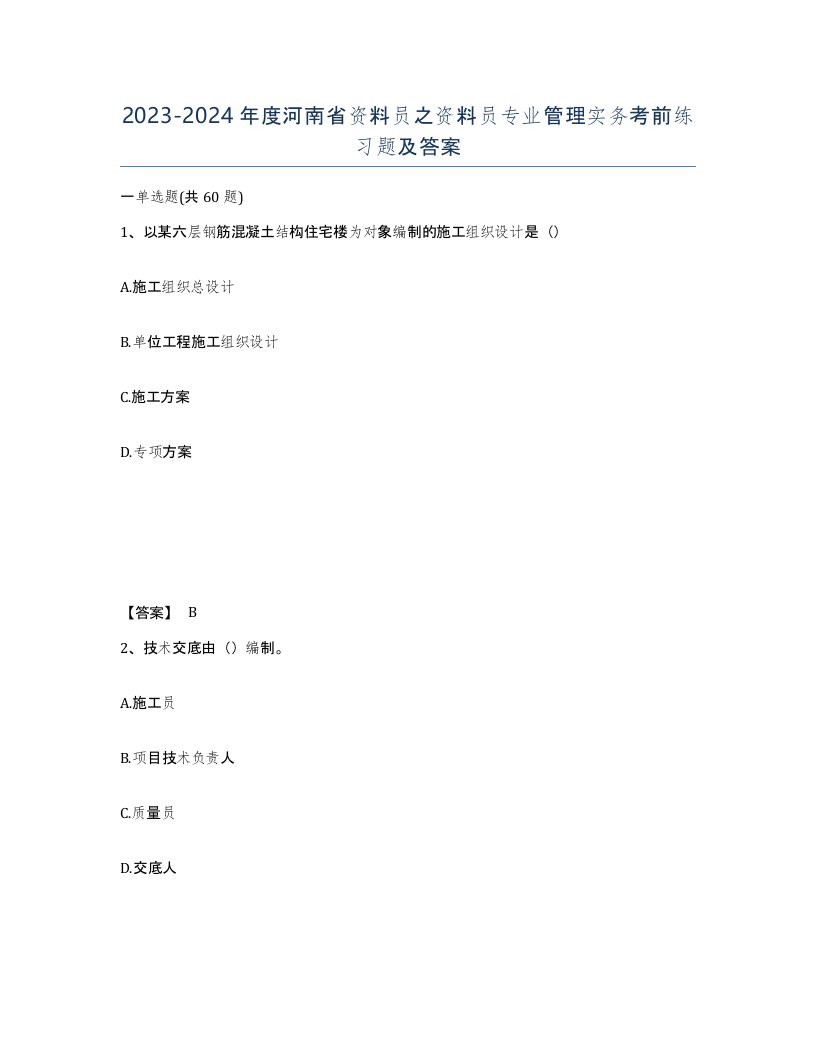 2023-2024年度河南省资料员之资料员专业管理实务考前练习题及答案

一单选题(共60题)

1、以某六层钢筋混凝土结构住宅楼为对象编制的施工组织设计是（）

A.施工组织总设计

B.单位工程施工组织设计

C.施工方案

D.专项方案

【答案】 B

2、技术交底由（）编制。

A.施工员

B.项目技术负责人

C.质量员

D.交底人